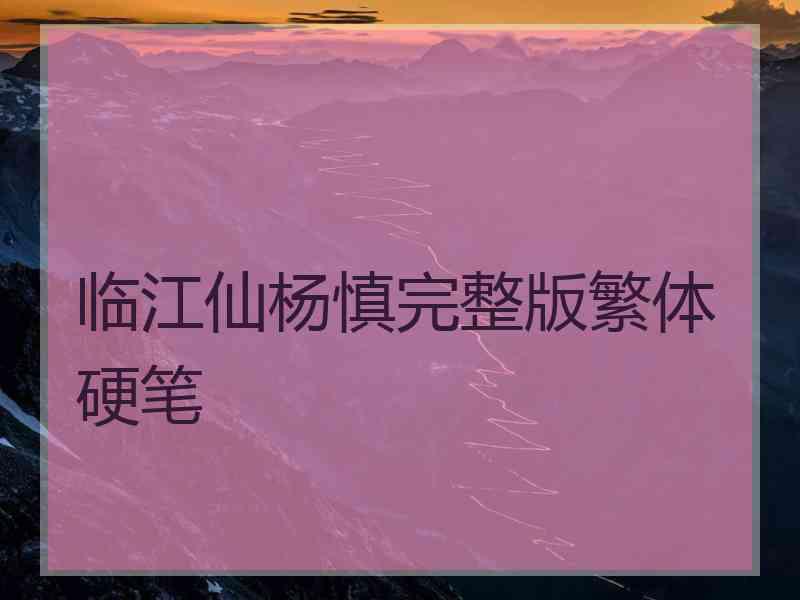 临江仙杨慎完整版繁体硬笔